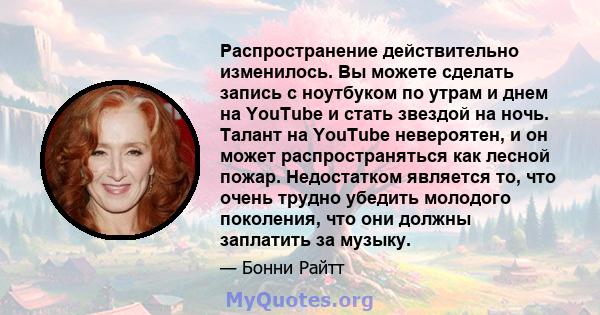 Распространение действительно изменилось. Вы можете сделать запись с ноутбуком по утрам и днем на YouTube и стать звездой на ночь. Талант на YouTube невероятен, и он может распространяться как лесной пожар. Недостатком является то, что очень трудно убедить молодого поколения, что они должны заплатить за музыку.

— Бонни Райтт

MyQuotes.org